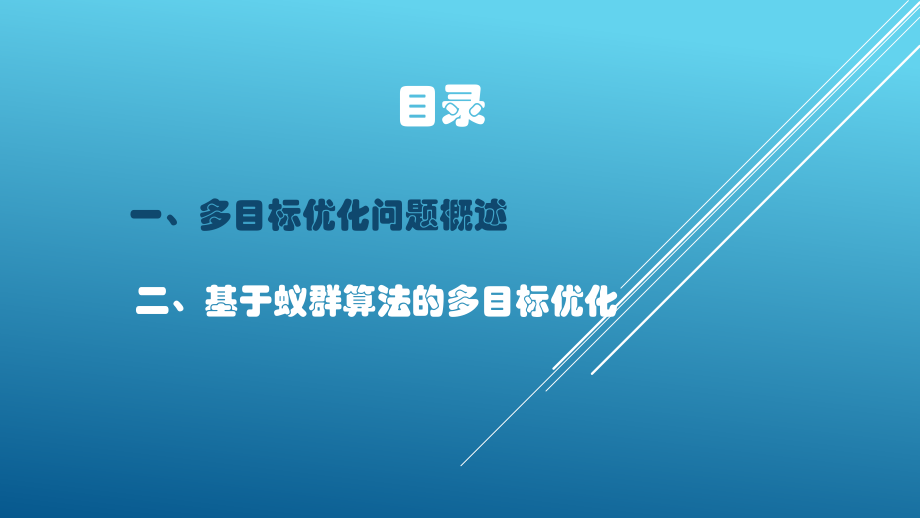 目录

一、多目标优化问题概述

二、基于蚁群算法的多目标优化